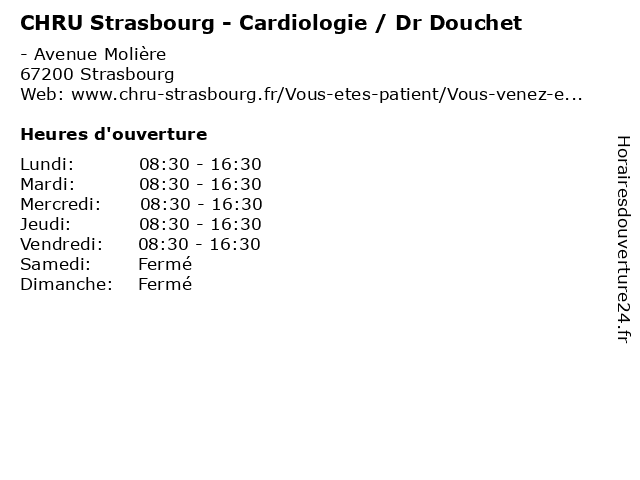 CHRU Strasbourg - Cardiologie / Dr Douchet

- Avenue Molière
67200 Strasbourg
Web: www.chru-strasbourg.fr/Vous-etes-patient/Vous-venez-e...

Heures d'ouverture

| | |
|---|---|
| Lundi: | 08:30 - 16:30 |
| Mardi: | 08:30 - 16:30 |
| Mercredi: | 08:30 - 16:30 |
| Jeudi: | 08:30 - 16:30 |
| Vendredi: | 08:30 - 16:30 |
| Samedi: | Fermé |
| Dimanche: | Fermé |

Horairesdouverture24.fr